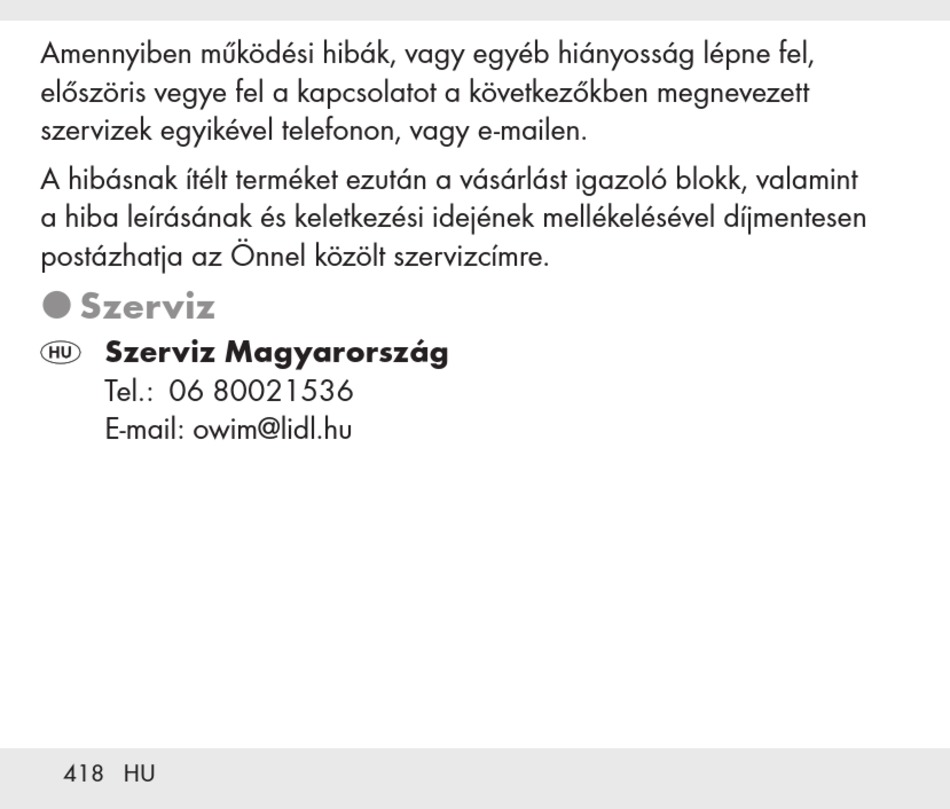 Amennyiben működési hibák, vagy egyéb hiányosság lépne fel, előszöris vegye fel a kapcsolatot a következőkben megnevezett szervizek egyikével telefonon, vagy e-mailen.

A hibásnak ítélt terméket ezután a vásárlást igazoló blokk, valamint a hiba leírásának és keletkezési idejének mellékelésével díjmentesen postázhatja az Önnel közölt szervizcímre.

Szerviz

HU Szerviz Magyarország
Tel.: 06 80021536
E-mail: owim@lidl.hu

418 HU